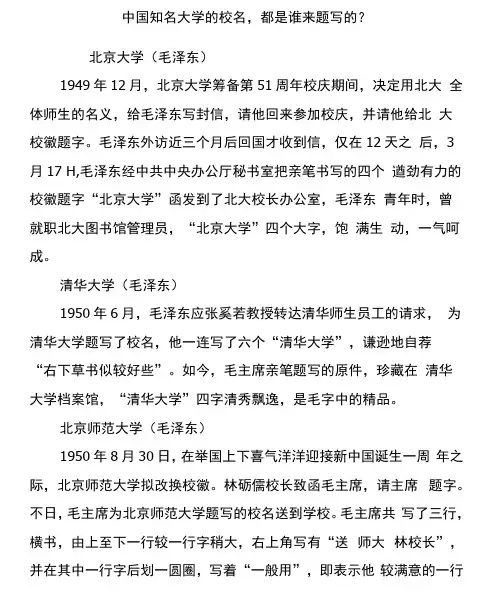 中国知名大学的校名，都是谁来题写的？

北京大学（毛泽东）

1949 年 12 月，北京大学筹备第 51 周年校庆期间，决定用北大 全体师生的名义，给毛泽东写封信，请他回来参加校庆，并请他给北 大校徽题字。毛泽东外访近三个月后回国才收到信，仅在 12 天之 后，3 月 17 H,毛泽东经中共中央办公厅秘书室把亲笔书写的四个 遒劲有力的校徽题字“北京大学”函发到了北大校长办公室，毛泽东 青年时，曾就职北大图书馆管理员，“北京大学”四个大字，饱 满生 动，一气呵成。

清华大学（毛泽东）

1950 年 6 月，毛泽东应张奚若教授转达清华师生员工的请求， 为清华大学题写了校名，他一连写了六个“清华大学”，谦逊地自荐“右下草书似较好些”。如今，毛主席亲笔题写的原件，珍藏在 清华大学档案馆，“清华大学”四字清秀飘逸，是毛字中的精品。

北京师范大学（毛泽东）

1950 年 8 月 30 日，在举国上下喜气洋洋迎接新中国诞生一周 年之际，北京师范大学拟改换校徽。林砺儒校长致函毛主席，请主席 题字。不日，毛主席为北京师范大学题写的校名送到学校。毛主席共 写了三行，横书，由上至下一行较一行字稍大，右上角写有“送 师大 林校长”，并在其中一行字后划一圆圈，写着“一般用”，即表示他 较满意的一行